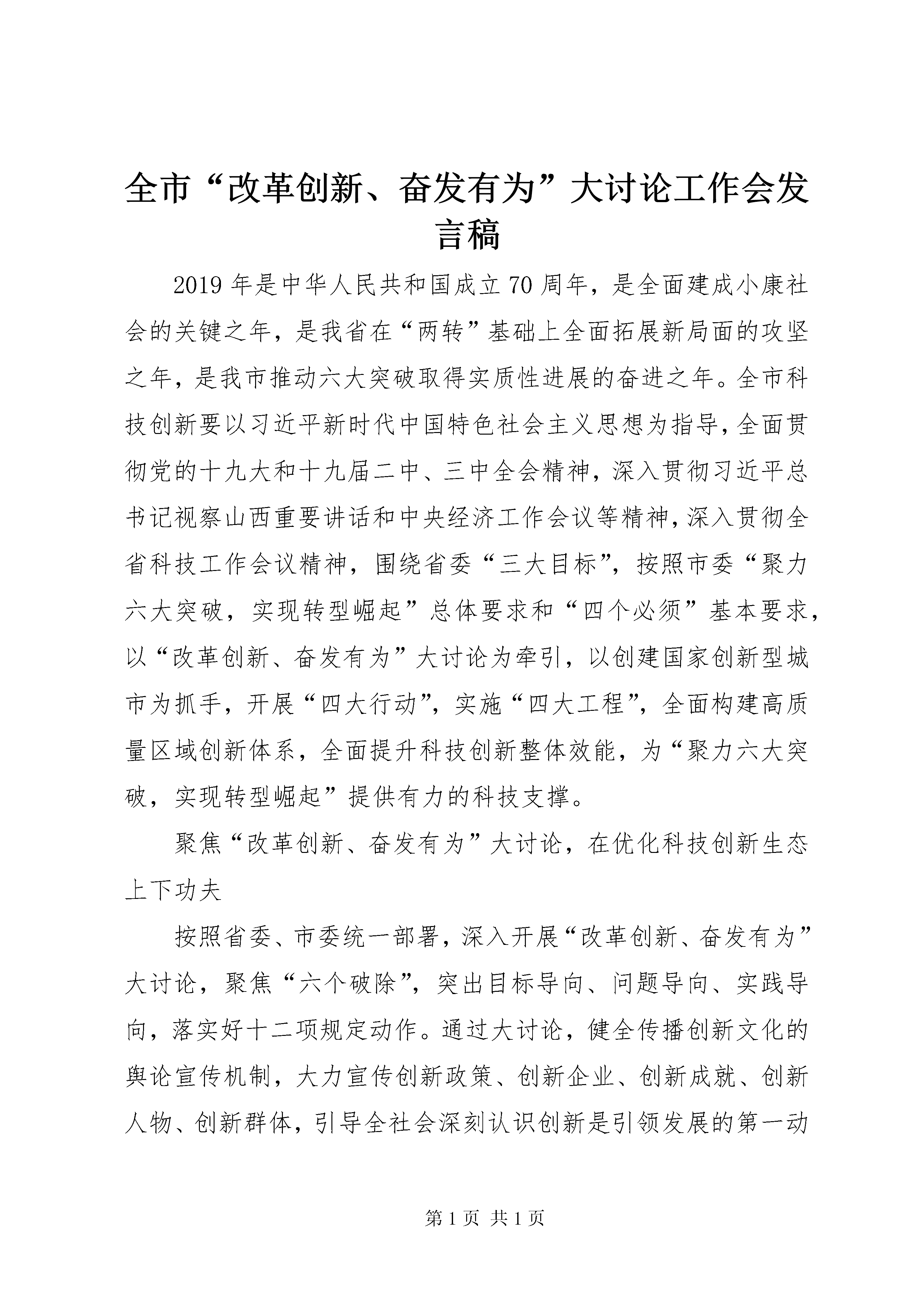 全市“改革创新、奋发有为”大讨论工作会发言稿

2019年是中华人民共和国成立70周年，是全面建成小康社会的关键之年，是我省在“两转”基础上全面拓展新局面的攻坚之年，是我市推动六大突破取得实质性进展的奋进之年。全市科技创新要以习近平新时代中国特色社会主义思想为指导，全面贯彻党的十九大和十九届二中、三中全会精神，深入贯彻习近平总书记视察山西重要讲话和中央经济工作会议等精神，深入贯彻全省科技工作会议精神，围绕省委“三大目标”，按照市委“聚力六大突破，实现转型崛起”总体要求和“四个必须”基本要求，以“改革创新、奋发有为”大讨论为牵引，以创建国家创新型城市为抓手，开展“四大行动”，实施“四大工程”，全面构建高质量区域创新体系，全面提升科技创新整体效能，为“聚力六大突破，实现转型崛起”提供有力的科技支撑。

聚焦“改革创新、奋发有为”大讨论，在优化科技创新生态上下功夫

按照省委、市委统一部署，深入开展“改革创新、奋发有为”大讨论，聚焦“六个破除”，突出目标导向、问题导向、实践导向，落实好十二项规定动作。通过大讨论，健全传播创新文化的舆论宣传机制，大力宣传创新政策、创新企业、创新成就、创新人物、创新群体，引导全社会深刻认识创新是引领发展的第一动

第1页 共1页